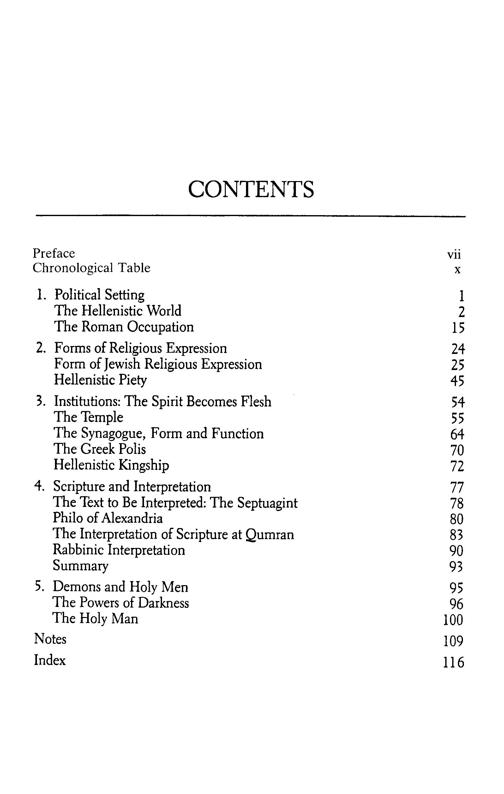 CONTENTS

Preface vii
Chronological Table x

1. Political Setting 1
The Hellenistic World 2
The Roman Occupation 15

2. Forms of Religious Expression 24
Form of Jewish Religious Expression 25
Hellenistic Piety 45

3. Institutions: The Spirit Becomes Flesh 54
The Temple 55
The Synagogue, Form and Function 64
The Greek Polis 70
Hellenistic Kingship 72

4. Scripture and Interpretation 77
The Text to Be Interpreted: The Septuagint 78
Philo of Alexandria 80
The Interpretation of Scripture at Qumran 83
Rabbinic Interpretation 90
Summary 93

5. Demons and Holy Men 95
The Powers of Darkness 96
The Holy Man 100

Notes 109
Index 116